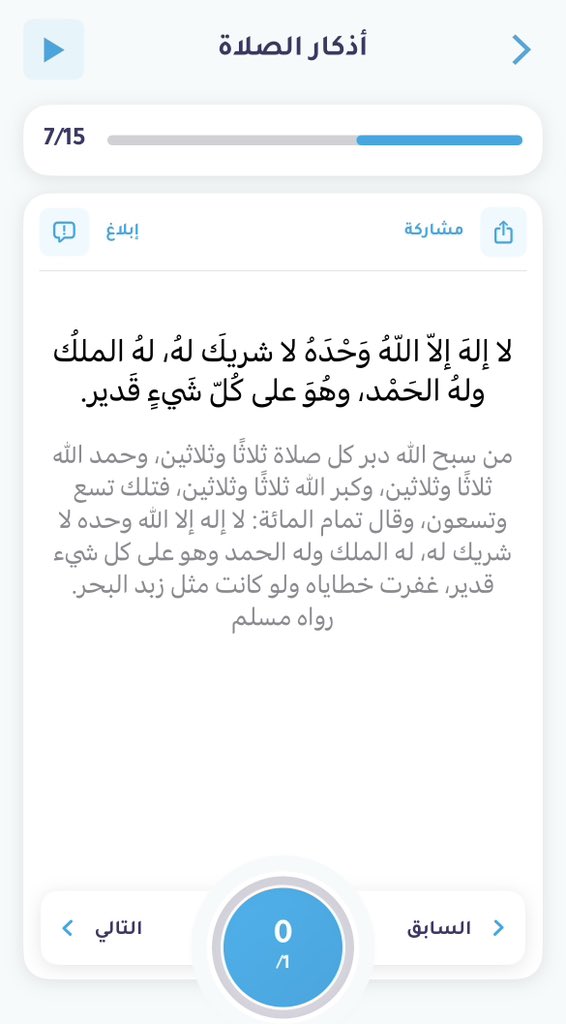 أذكار الصلاة

7/15

مشاركة

إبلاغ

لا إلهَ إلاّ اللّهُ وَحْدَهُ لا شريكَ لهُ، لهُ الملكُ ولهُ الحَمْد، وهُوَ على كُلّ شَيءٍ قَدير.

من سبح الله دبر كل صلاة ثلاثًا وثلاثين، وحمد الله ثلاثًا وثلاثين، وكبر الله ثلاثًا وثلاثين، فتلك تسع وتسعون، وقال تمام المائة: لا إله إلا الله وحده لا شريك له، له الملك وله الحمد وهو على كل شيء قدير، غفرت خطاياه ولو كانت مثل زبد البحر. رواه مسلم

السابق

0
/١

التالي